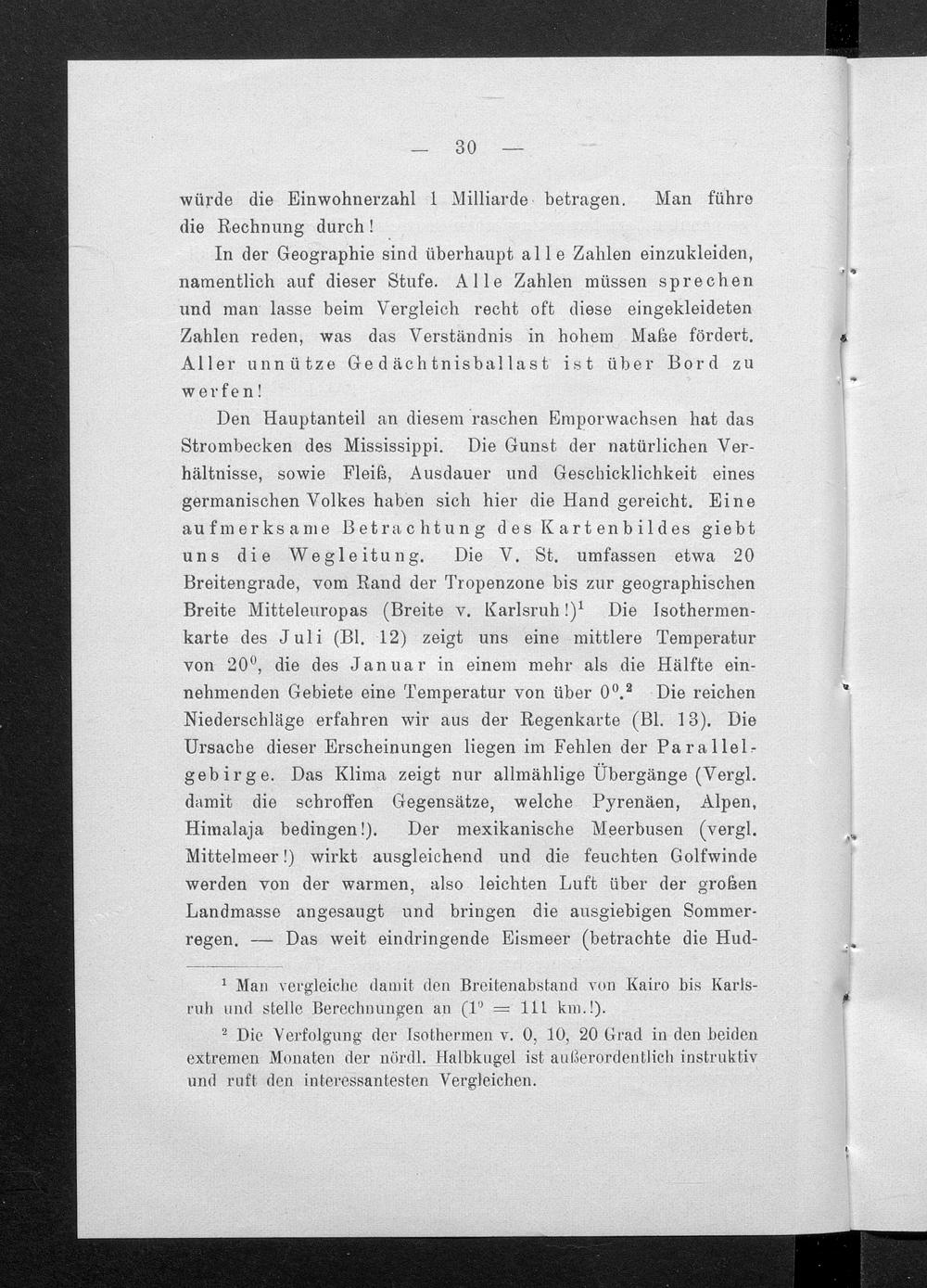 — 30 —

würde die Einwohnerzahl 1 Milliarde betragen. Man führe die Rechnung durch!

In der Geographie sind überhaupt alle Zahlen einzukleiden, namentlich auf dieser Stufe. Alle Zahlen müssen sprechen und man lasse beim Vergleich recht oft diese eingekleideten Zahlen reden, was das Verständnis in hohem Maße fördert. Aller unnütze Gedächtnisballast ist über Bord zu werfen!

Den Hauptanteil an diesem raschen Emporwachsen hat das Strombecken des Mississippi. Die Gunst der natürlichen Verhältnisse, sowie Fleiß, Ausdauer und Geschicklichkeit eines germanischen Volkes haben sich hier die Hand gereicht. Eine aufmerksame Betrachtung des Kartenbildes giebt uns die Wegleitung. Die V. St. umfassen etwa 20 Breitengrade, vom Rand der Tropenzone bis zur geographischen Breite Mitteleuropas (Breite v. Karlsruh!)$^1$ Die Isothermenkarte des Juli (Bl. 12) zeigt uns eine mittlere Temperatur von $20^0$, die des Januar in einem mehr als die Hälfte einnehmenden Gebiete eine Temperatur von über $0^0$.$^2$ Die reichen Niederschläge erfahren wir aus der Regenkarte (Bl. 13). Die Ursache dieser Erscheinungen liegen im Fehlen der Parallelgebirge. Das Klima zeigt nur allmählige Übergänge (Vergl. damit die schroffen Gegensätze, welche Pyrenäen, Alpen, Himalaja bedingen!). Der mexikanische Meerbusen (vergl. Mittelmeer!) wirkt ausgleichend und die feuchten Golfwinde werden von der warmen, also leichten Luft über der großen Landmasse angesaugt und bringen die ausgiebigen Sommerregen. — Das weit eindringende Eismeer (betrachte die Hud-

$^1$ Man vergleiche damit den Breitenabstand von Kairo bis Karlsruh und stelle Berechnungen an ($1^0$ = 111 km.!).

$^2$ Die Verfolgung der Isothermen v. 0, 10, 20 Grad in den beiden extremen Monaten der nördl. Halbkugel ist außerordentlich instruktiv und ruft den interessantesten Vergleichen.